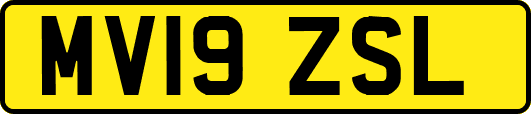 MV19 ZSL